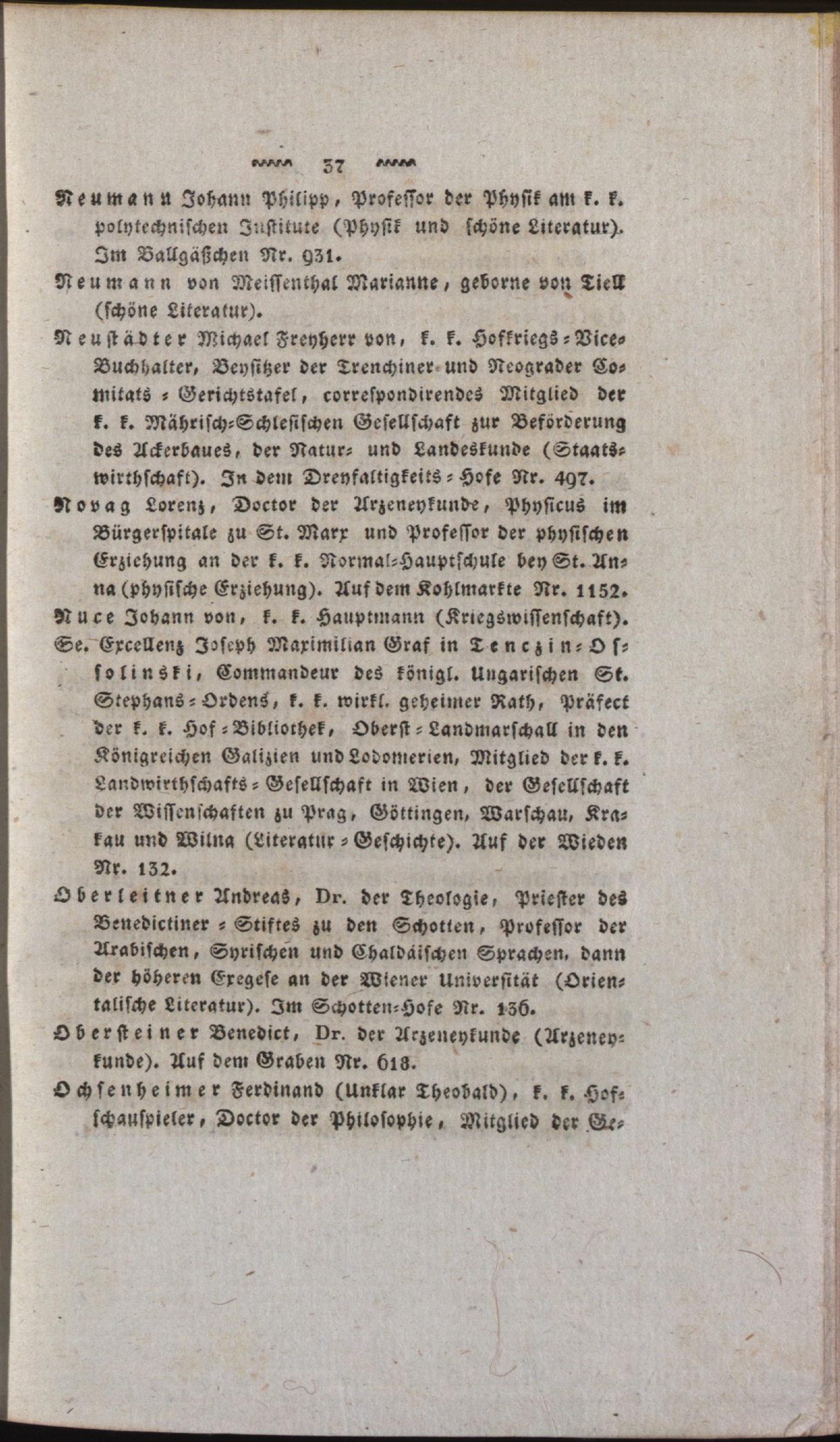 37

Neumann Johann Philipp, Professor der Physik am k. k. polytechnischen Institute (Physik und schöne Literatur). Im Ballgäßchen Nr. 931.

Neumann von Meissenthal Marianne, geborne von Tiell (schöne Literatur).

Neustädter Michael Freyherr von, k. k. Hofkriegs-Vice-Buchhalter, Beysitzer der Trenchiner und Neograder Comitats-Gerichtstafel, correspondirendes Mitglied der k. k. Mährisch-Schlesischen Gesellschaft zur Beförderung des Ackerbaues, der Natur- und Landeskunde (Staatswirthschaft). In dem Dreyfaltigkeits-Hofe Nr. 497.

Novag Lorenz, Doctor der Arzeneykunde, Physicus im Bürgerspitale zu St. Marx und Professor der physischen Erziehung an der k. k. Normal-Hauptschule bey St. Anna (physische Erziehung). Auf dem Kohlmarkte Nr. 1152.

Nuce Johann von, k. k. Hauptmann (Kriegswissenschaft).

Se. Excellenz Joseph Maximilian Graf in Tenczin-Ossolinski, Commandeur des königl. Ungarischen St. Stephans-Ordens, k. k. wirkl. geheimer Rath, Präfect der k. k. Hof-Bibliothek, Oberst-Landmarschall in den Königreichen Galizien und Lodomerien, Mitglied der k. k. Landwirthschafts-Gesellschaft in Wien, der Gesellschaft der Wissenschaften zu Prag, Göttingen, Warschau, Krakau und Wilna (Literatur-Geschichte). Auf der Wieden Nr. 132.

Oberleitner Andreas, Dr. der Theologie, Priester des Benedictiner-Stiftes zu den Schotten, Professor der Arabischen, Syrischen und Chaldäischen Sprachen, dann der höheren Exegese an der Wiener Universität (Orientalische Literatur). Im Schotten-Hofe Nr. 136.

Obersteiner Benedict, Dr. der Arzeneykunde (Arzeneykunde). Auf dem Graben Nr. 618.

Ochsenheimer Ferdinand (Unklar Theobald), k. k. Hofschauspieler, Doctor der Philosophie, Mitglied der Ge-